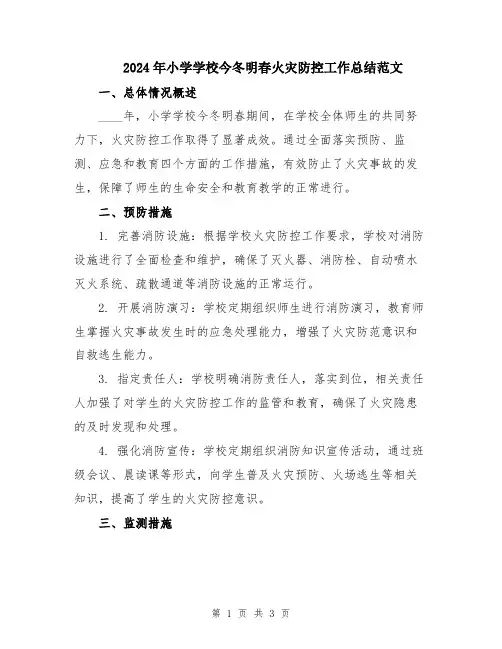 2024年小学学校今冬明春火灾防控工作总结范文

一、总体情况概述

____年，小学学校今冬明春期间，在学校全体师生的共同努力下，火灾防控工作取得了显著成效。通过全面落实预防、监测、应急和教育四个方面的工作措施，有效防止了火灾事故的发生，保障了师生的生命安全和教育教学的正常进行。

二、预防措施

1. 完善消防设施：根据学校火灾防控工作要求，学校对消防设施进行了全面检查和维护，确保了灭火器、消防栓、自动喷水灭火系统、疏散通道等消防设施的正常运行。

2. 开展消防演习：学校定期组织师生进行消防演习，教育师生掌握火灾事故发生时的应急处理能力，增强了火灾防范意识和自救逃生能力。

3. 指定责任人：学校明确消防责任人，落实到位，相关责任人加强了对学生的火灾防控工作的监管和教育，确保了火灾隐患的及时发现和处理。

4. 强化消防宣传：学校定期组织消防知识宣传活动，通过班级会议、晨读课等形式，向学生普及火灾预防、火场逃生等相关知识，提高了学生的火灾防控意识。

三、监测措施

第 1 页 共 3 页